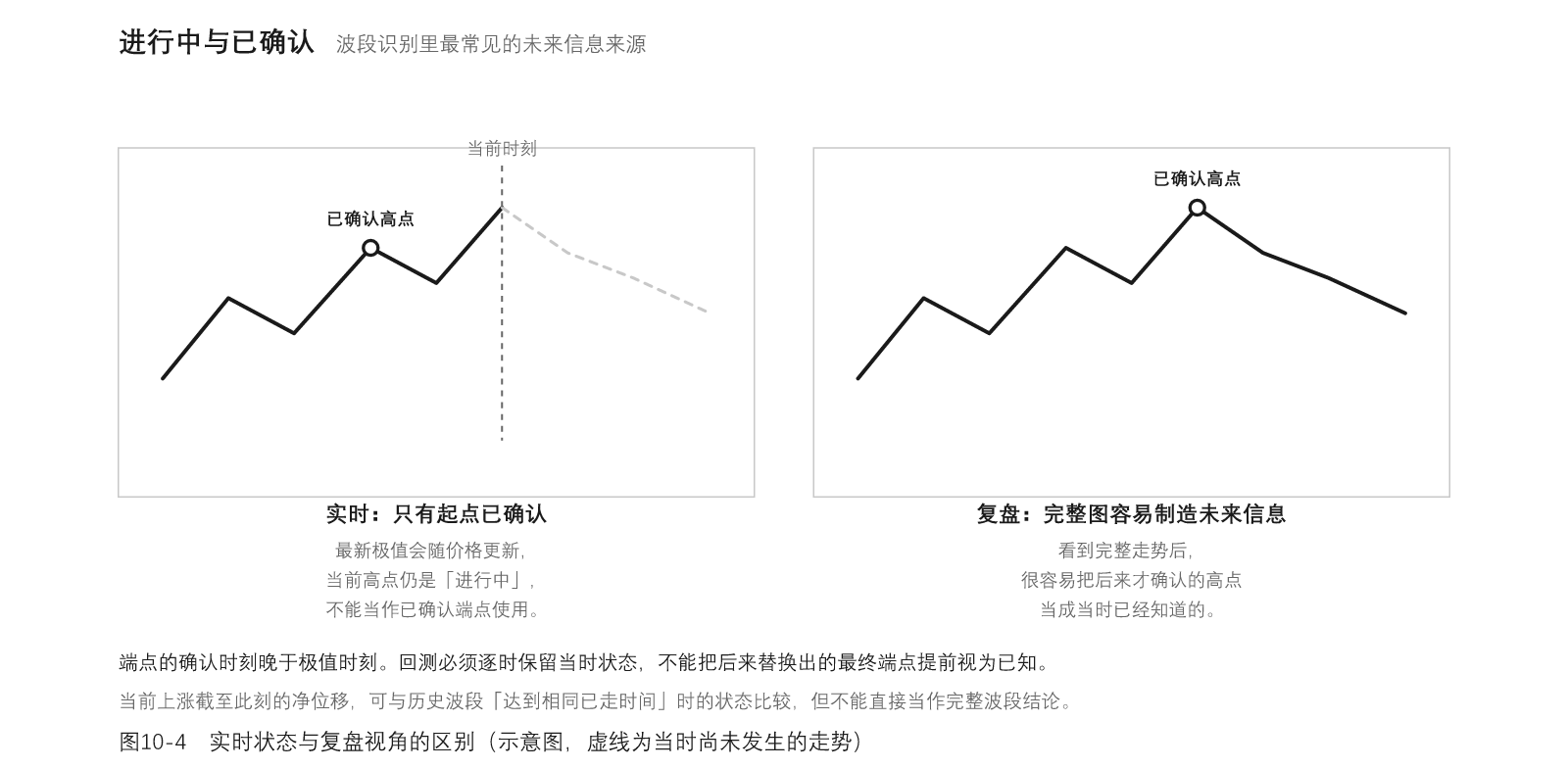 进行中与已确认　波段识别里最常见的未来信息来源

当前时刻

已确认高点

实时：只有起点已确认

最新极值会随价格更新，
当前高点仍是「进行中」，
不能当作已确认端点使用。

已确认高点

复盘：完整图容易制造未来信息

看到完整走势后，
很容易把后来才确认的高点
当成当时已经知道的。

端点的确认时刻晚于极值时刻。回测必须逐时保留当时状态，不能把后来替换出的最终端点提前视为已知。

当前上涨截至此刻的净位移，可与历史波段「达到相同已走时间」时的状态比较，但不能直接当作完整波段结论。

图10-4　实时状态与复盘视角的区别（示意图，虚线为当时尚未发生的走势）